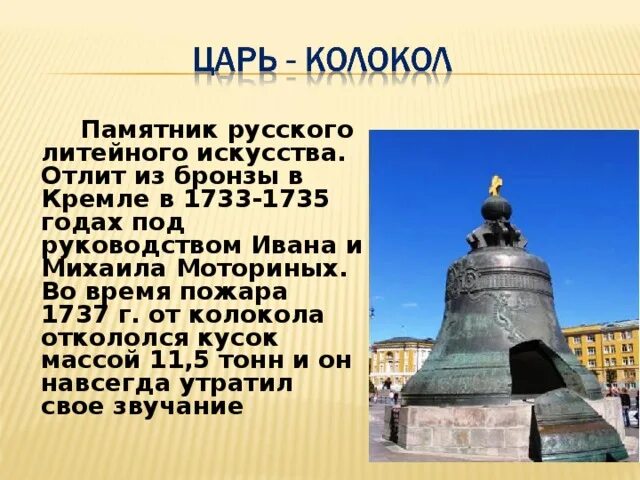 ЦАРЬ - КОЛОКОЛ

Памятник русского литейного искусства. Отлит из бронзы в Кремле в 1733-1735 годах под руководством Ивана и Михаила Моториных. Во время пожара 1737 г. от колокола откололся кусок массой 11,5 тонн и он навсегда утратил свое звучание